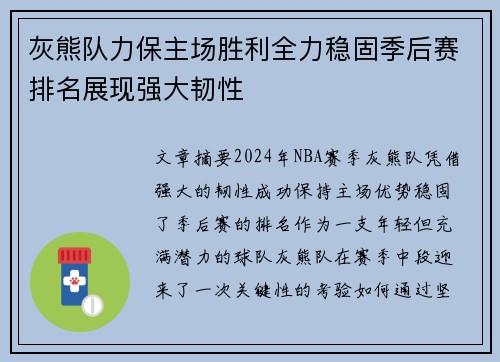 灰熊队力保主场胜利全力稳固季后赛排名展现强大韧性

文章摘要2024年NBA赛季灰熊队凭借强大的韧性成功保持主场优势稳固了季后赛的排名作为一支年轻但充满潜力的球队灰熊队在赛季中段迎来了一次关键性的考验如何通过坚